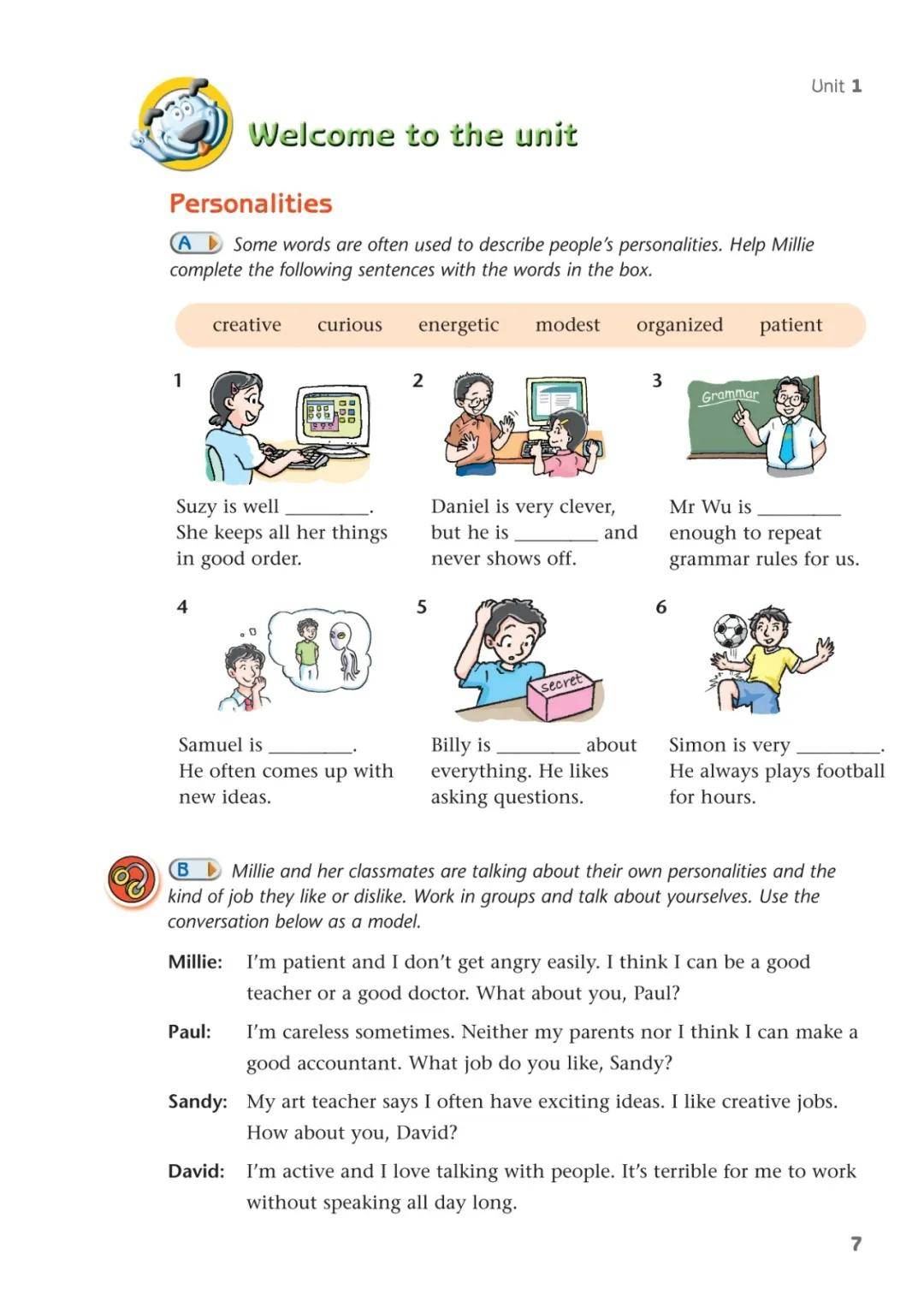 Unit 1

Welcome to the unit

Personalities

A Some words are often used to describe people's personalities. Help Millie complete the following sentences with the words in the box.

creative curious energetic modest organized patient

1

Suzy is well ____. She keeps all her things in good order.

2

Daniel is very clever, but he is ____ and never shows off.

3

Grammar

Mr Wu is ____ enough to repeat grammar rules for us.

4

Samuel is ____. He often comes up with new ideas.

5

secret

Billy is ____ about everything. He likes asking questions.

6

Simon is very ____. He always plays football for hours.

B Millie and her classmates are talking about their own personalities and the kind of job they like or dislike. Work in groups and talk about yourselves. Use the conversation below as a model.

Millie: I'm patient and I don't get angry easily. I think I can be a good teacher or a good doctor. What about you, Paul?

Paul: I'm careless sometimes. Neither my parents nor I think I can make a good accountant. What job do you like, Sandy?

Sandy: My art teacher says I often have exciting ideas. I like creative jobs. How about you, David?

David: I'm active and I love talking with people. It's terrible for me to work without speaking all day long.

7